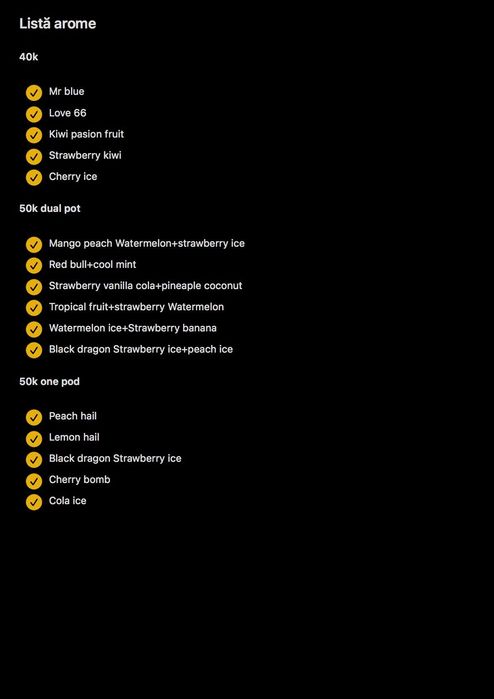 Listă arome

40k

Mr blue
Love 66
Kiwi pasion fruit
Strawberry kiwi
Cherry ice

50k dual pot

Mango peach Watermelon+strawberry ice
Red bull+cool mint
Strawberry vanilla cola+pineaple coconut
Tropical fruit+strawberry Watermelon
Watermelon ice+Strawberry banana
Black dragon Strawberry ice+peach ice

50k one pod

Peach hail
Lemon hail
Black dragon Strawberry ice
Cherry bomb
Cola ice